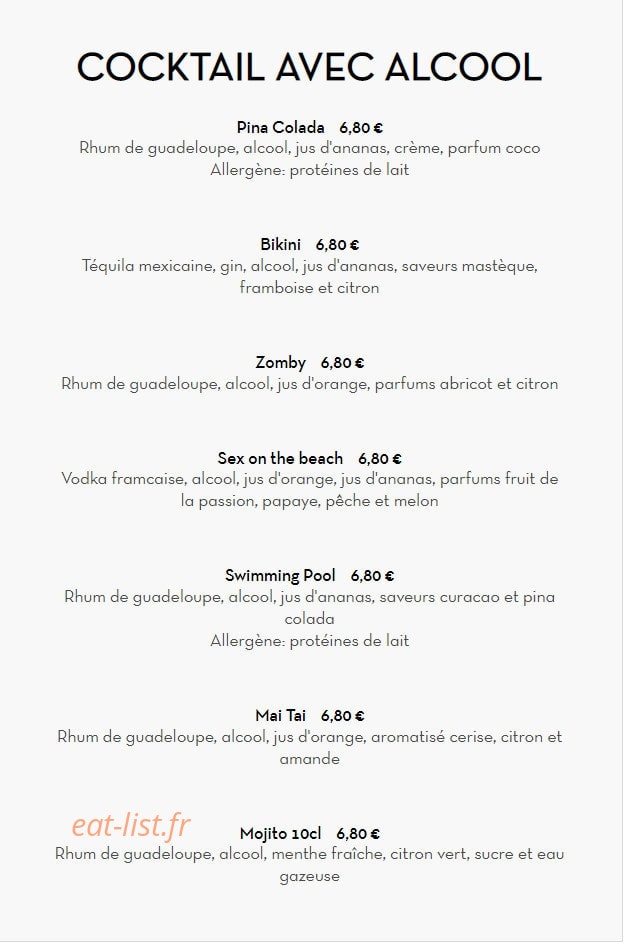 COCKTAIL AVEC ALCOOL

Pina Colada 6,80 €
Rhum de guadeloupe, alcool, jus d'ananas, crème, parfum coco
Allergène: protéines de lait

Bikini 6,80 €
Téquila mexicaine, gin, alcool, jus d'ananas, saveurs mastèque, framboise et citron

Zomby 6,80 €
Rhum de guadeloupe, alcool, jus d'orange, parfums abricot et citron

Sex on the beach 6,80 €
Vodka framcaise, alcool, jus d'orange, jus d'ananas, parfums fruit de la passion, papaye, pêche et melon

Swimming Pool 6,80 €
Rhum de guadeloupe, alcool, jus d'ananas, saveurs curacao et pina colada
Allergène: protéines de lait

Mai Tai 6,80 €
Rhum de guadeloupe, alcool, jus d'orange, aromatisé cerise, citron et amande

Mojito 10cl 6,80 €
Rhum de guadeloupe, alcool, menthe fraîche, citron vert, sucre et eau gazeuse

eat-list.fr